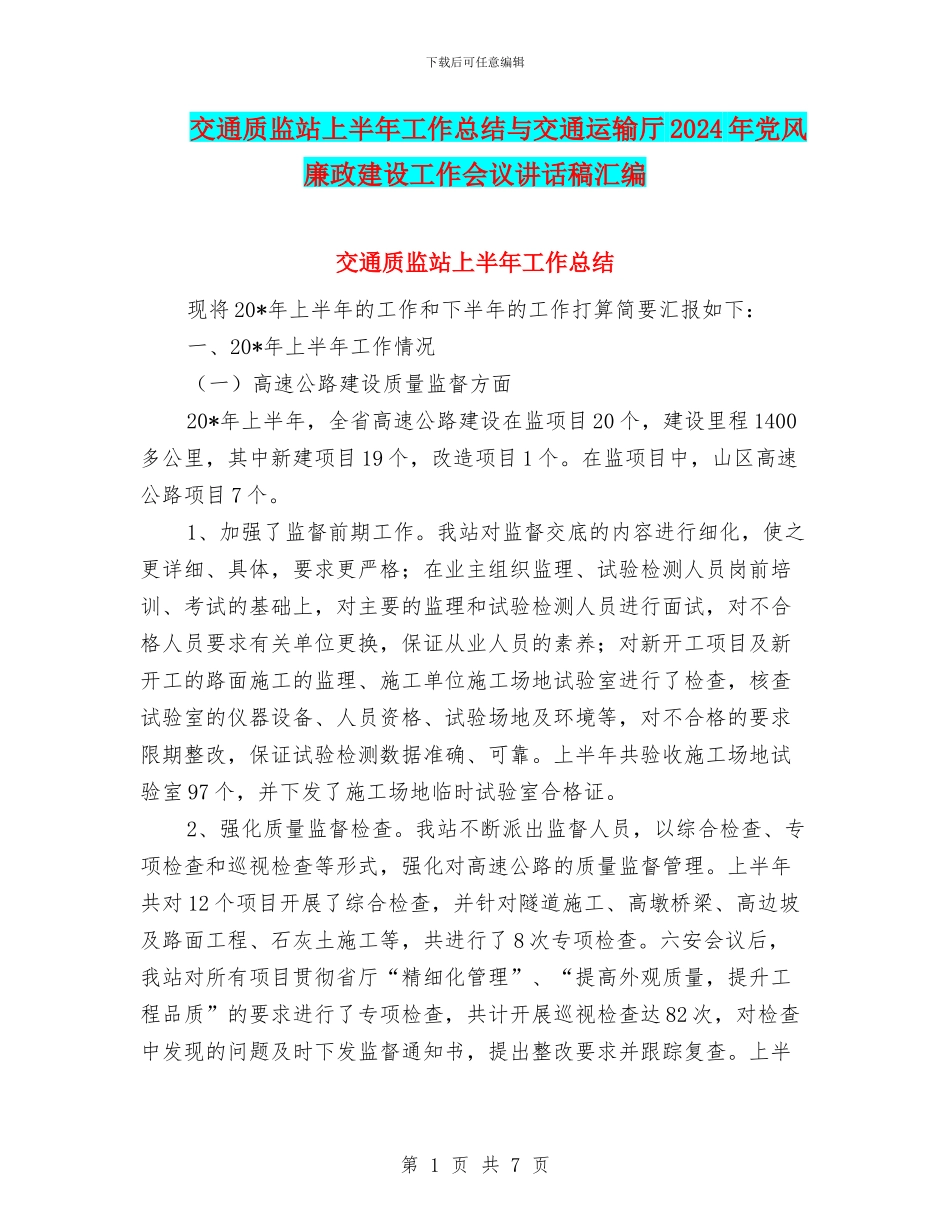 下载后可任意编辑

交通质监站上半年工作总结与交通运输厅2024年党风廉政建设工作会议讲话稿汇编

交通质监站上半年工作总结

现将20*年上半年的工作和下半年的工作打算简要汇报如下：

一、20*年上半年工作情况

（一）高速公路建设质量监督方面

20*年上半年，全省高速公路建设在监项目20个，建设里程1400多公里，其中新建项目19个，改造项目1个。在监项目中，山区高速公路项目7个。

1、加强了监督前期工作。我站对监督交底的内容进行细化，使之更详细、具体，要求更严格；在业主组织监理、试验检测人员岗前培训、考试的基础上，对主要的监理和试验检测人员进行面试，对不合格人员要求有关单位更换，保证从业人员的素养；对新开工项目及新开工的路面施工的监理、施工单位施工场地试验室进行了检查，核查试验室的仪器设备、人员资格、试验场地及环境等，对不合格的要求限期整改，保证试验检测数据准确、可靠。上半年共验收施工场地试验室97个，并下发了施工场地临时试验室合格证。

2、强化质量监督检查。我站不断派出监督人员，以综合检查、专项检查和巡视检查等形式，强化对高速公路的质量监督管理。上半年共对12个项目开展了综合检查，并针对隧道施工、高墩桥梁、高边坡及路面工程、石灰土施工等，共进行了8次专项检查。六安会议后，我站对所有项目贯彻省厅“精细化管理”、“提高外观质量，提升工程品质”的要求进行了专项检查，共计开展巡视检查达82次，对检查中发现的问题及时下发监督通知书，提出整改要求并跟踪复查。上半

第 1 页 共 7 页